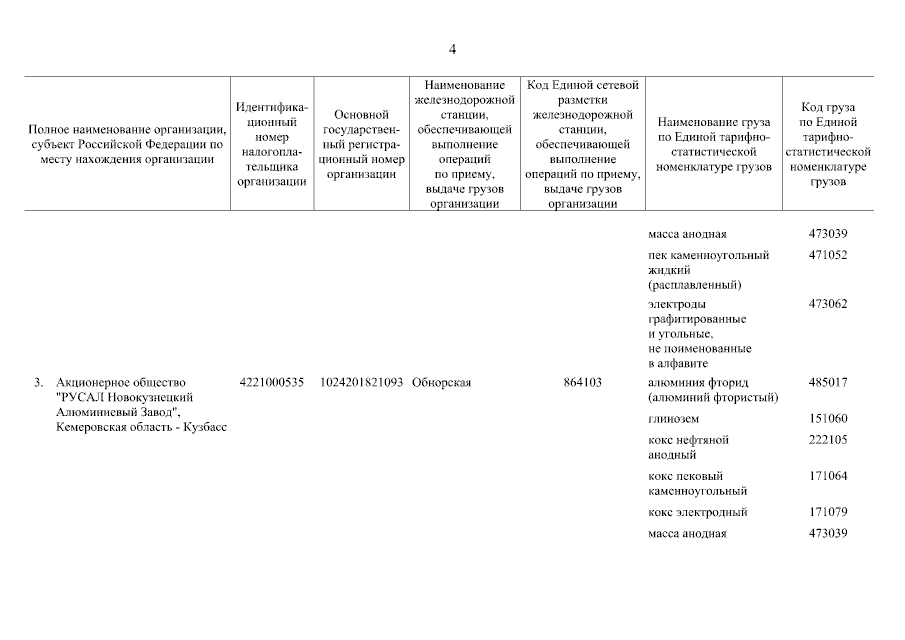 4

| Полное наименование организации, субъект Российской Федерации по месту нахождения организации | Идентификационный номер налогоплательщика организации | Основной государственный регистрационный номер организации | Наименование железнодорожной станции, обеспечивающей выполнение операций по приему, выдаче грузов организации | Код Единой сетевой разметки железнодорожной станции, обеспечивающей выполнение операций по приему, выдаче грузов организации | Наименование груза по Единой тарифно-статистической номенклатуре грузов | Код груза по Единой тарифно-статистической номенклатуре грузов |
|---|---|---|---|---|---|---|
| | | | | | масса анодная | 473039 |
| | | | | | пек каменноугольный жидкий (расплавленный) | 471052 |
| | | | | | электроды графитированные и угольные, не поименованные в алфавите | 473062 |
| 3. Акционерное общество "РУСАЛ Новокузнецкий Алюминиевый Завод", Кемеровская область - Кузбасс | 4221000535 | 1024201821093 | Обнорская | 864103 | алюминия фторид (алюминий фтористый) | 485017 |
| | | | | | глинозем | 151060 |
| | | | | | кокс нефтяной анодный | 222105 |
| | | | | | кокс пековый каменноугольный | 171064 |
| | | | | | кокс электродный | 171079 |
| | | | | | масса анодная | 473039 |